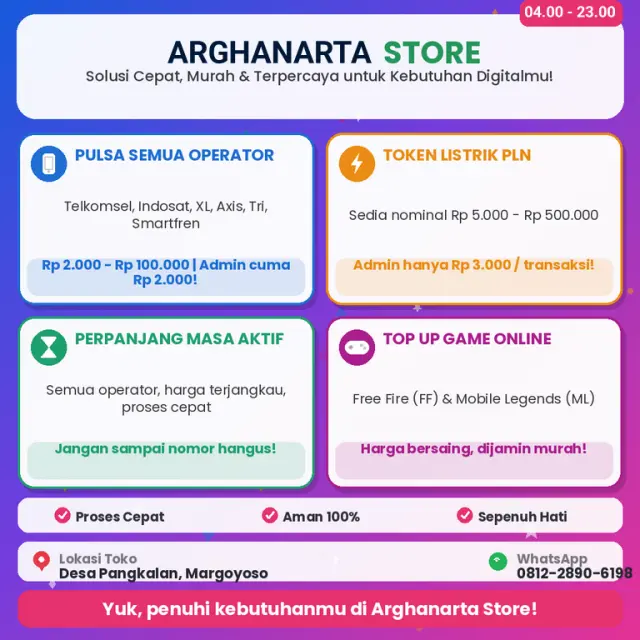 04.00 - 23.00

ARGHANARTA STORE
Solusi Cepat, Murah & Terpercaya untuk Kebutuhan Digitalmu!

PULSA SEMUA OPERATOR
Telkomsel, Indosat, XL, Axis, Tri, Smartfren
Rp 2.000 - Rp 100.000 | Admin cuma Rp 2.000!

TOKEN LISTRIK PLN
Sedia nominal Rp 5.000 - Rp 500.000
Admin hanya Rp 3.000 / transaksi!

PERPANJANG MASA AKTIF
Semua operator, harga terjangkau, proses cepat
Jangan sampai nomor hangus!

TOP UP GAME ONLINE
Free Fire (FF) & Mobile Legends (ML)
Harga bersaing, dijamin murah!

Proses Cepat
Aman 100%
Sepenuh Hati

Lokasi Toko
Desa Pangkalan, Margoyoso

WhatsApp
0812-2890-6198

Yuk, penuhi kebutuhanmu di Arghanarta Store!